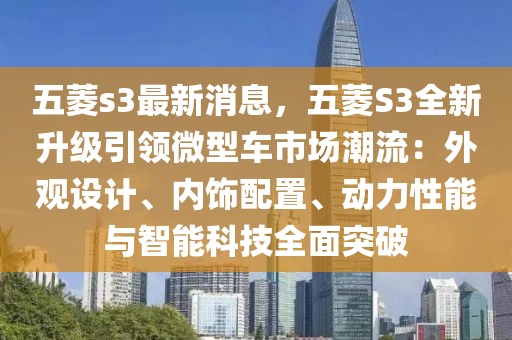 五菱s3最新消息，五菱S3全新升级引领微型车市场潮流：外观设计、内饰配置、动力性能与智能科技全面突破